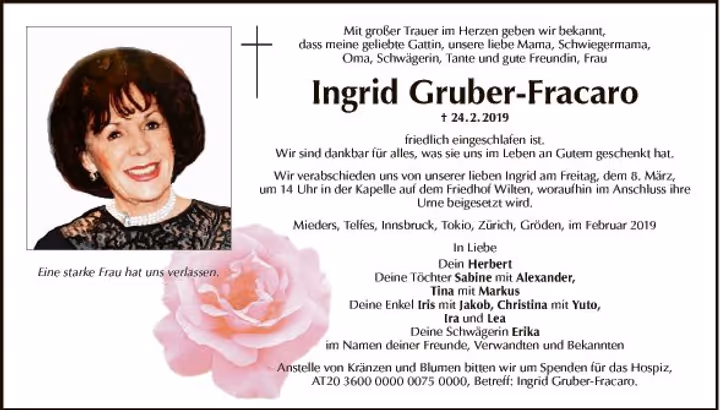 Mit großer Trauer im Herzen geben wir bekannt,
dass meine geliebte Gattin, unsere liebe Mama, Schwiegermama,
Oma, Schwägerin, Tante und gute Freundin, Frau

Ingrid Gruber-Fracaro

† 24.2.2019

friedlich eingeschlafen ist.
Wir sind dankbar für alles, was sie uns im Leben an Gutem geschenkt hat.

Wir verabschieden uns von unserer lieben Ingrid am Freitag, dem 8. März, um 14 Uhr in der Kapelle auf dem Friedhof Wilten, woraufhin im Anschluss ihre Urne beigesetzt wird.

Mieders, Telfes, Innsbruck, Tokio, Zürich, Gröden, im Februar 2019

In Liebe
Dein Herbert
Deine Töchter Sabine mit Alexander,
Tina mit Markus
Deine Enkel Iris mit Jakob, Christina mit Yuto,
Ira und Lea
Deine Schwägerin Erika
im Namen deiner Freunde, Verwandten und Bekannten

Anstelle von Kränzen und Blumen bitten wir um Spenden für das Hospiz,
AT20 3600 0000 0075 0000, Betreff: Ingrid Gruber-Fracaro.

Eine starke Frau hat uns verlassen.